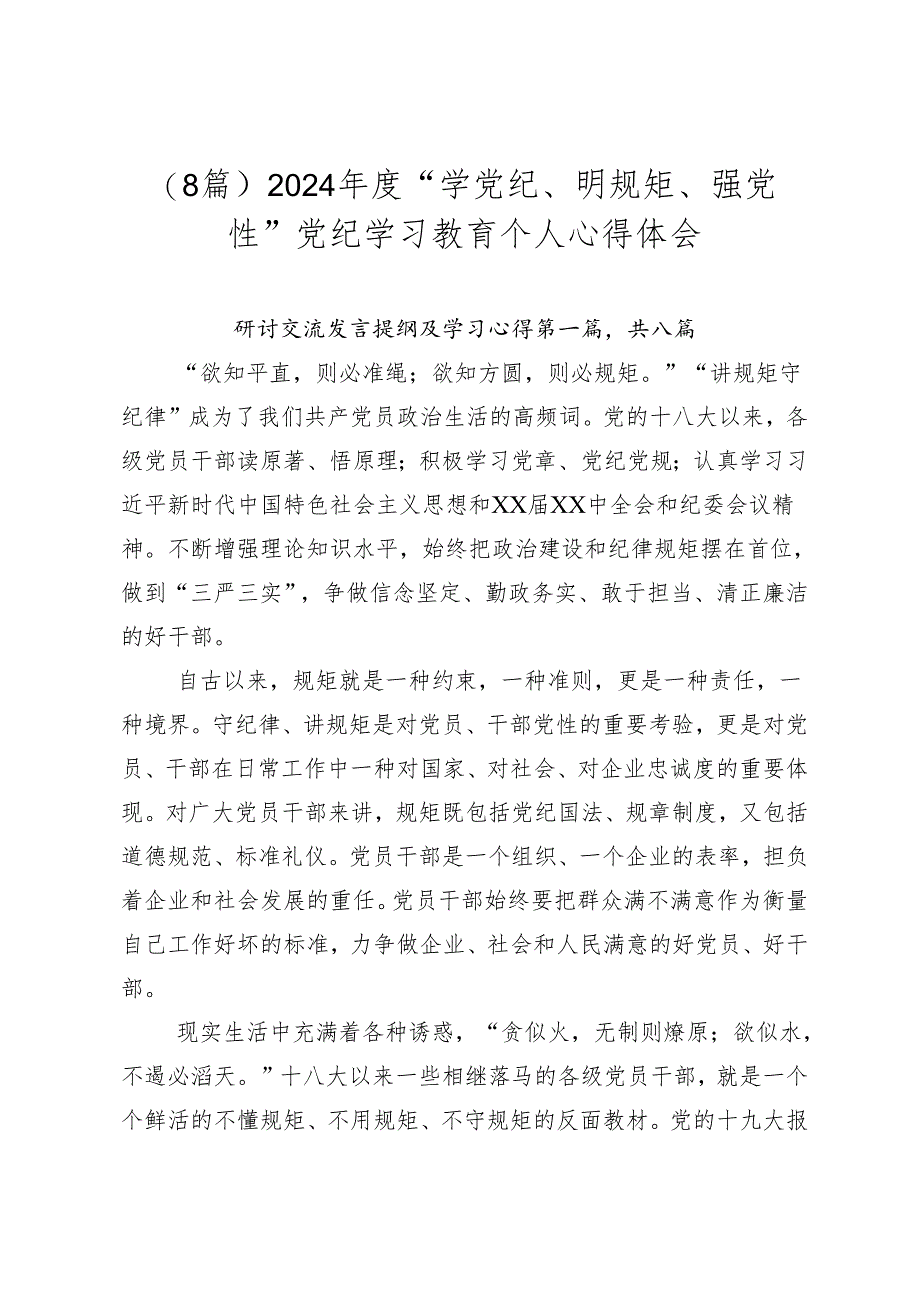 （8篇）2024年度“学党纪、明规矩、强党性”党纪学习教育个人心得体会

研讨交流发言提纲及学习心得第一篇，共八篇

“欲知平直，则必准绳；欲知方圆，则必规矩。”“讲规矩守纪律”成为了我们共产党员政治生活的高频词。党的十八大以来，各级党员干部读原著、悟原理；积极学习党章、党纪党规；认真学习习近平新时代中国特色社会主义思想和XX届XX中全会和纪委会议精神。不断增强理论知识水平，始终把政治建设和纪律规矩摆在首位，做到“三严三实”，争做信念坚定、勤政务实、敢于担当、清正廉洁的好干部。

自古以来，规矩就是一种约束，一种准则，更是一种责任，一种境界。守纪律、讲规矩是对党员、干部党性的重要考验，更是对党员、干部在日常工作中一种对国家、对社会、对企业忠诚度的重要体现。对广大党员干部来讲，规矩既包括党纪国法、规章制度，又包括道德规范、标准礼仪。党员干部是一个组织、一个企业的表率，担负着企业和社会发展的重任。党员干部始终要把群众满不满意作为衡量自己工作好坏的标准，力争做企业、社会和人民满意的好党员、好干部。

现实生活中充满着各种诱惑，“贪似火，无制则燎原；欲似水，不遏必滔天。”十八大以来一些相继落马的各级党员干部，就是一个个鲜活的不懂规矩、不用规矩、不守规矩的反面教材。党的十九大报